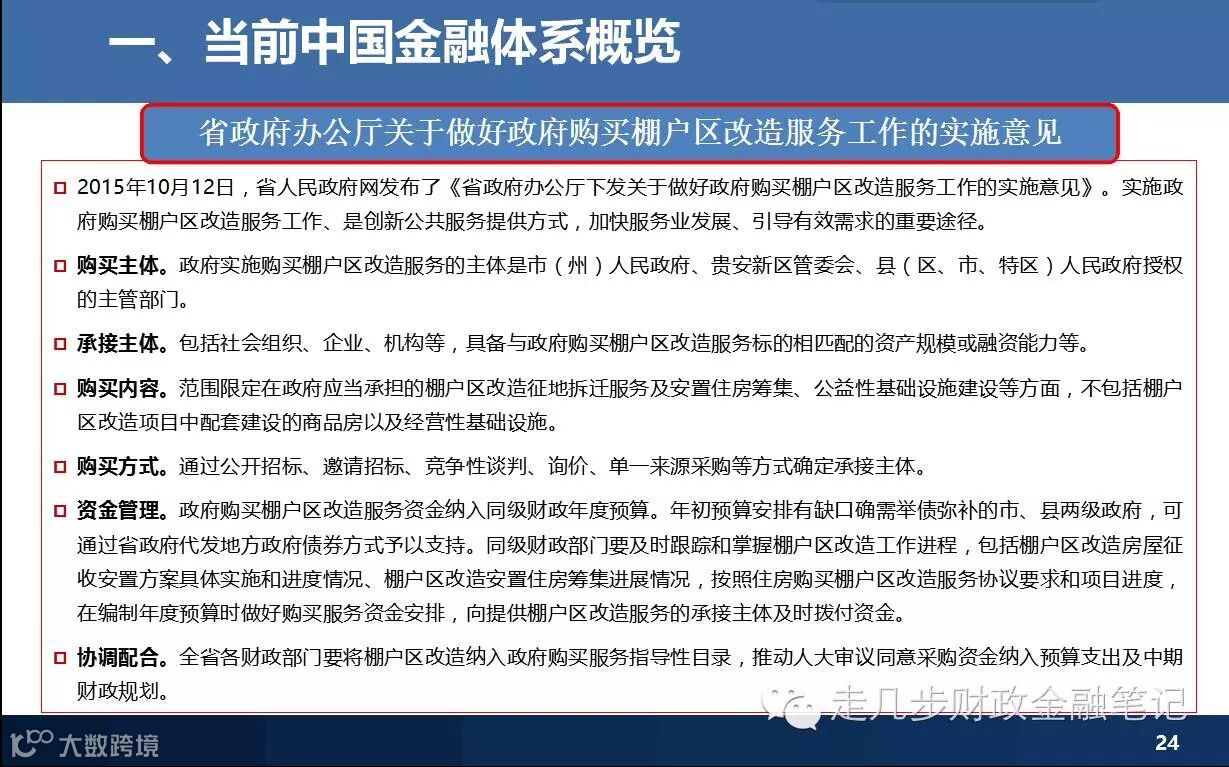 一、当前中国金融体系概览

省政府办公厅关于做好政府购买棚户区改造服务工作的实施意见

2015年10月12日，省人民政府网发布了《省政府办公厅下发关于做好政府购买棚户区改造服务工作的实施意见》。实施政府购买棚户区改造服务工作、是创新公共服务提供方式，加快服务业发展、引导有效需求的重要途径。

购买主体。政府实施购买棚户区改造服务的主体是市（州）人民政府、贵安新区管委会、县（区、市、特区）人民政府授权的主管部门。

承接主体。包括社会组织、企业、机构等，具备与政府购买棚户区改造服务标的相匹配的资产规模或融资能力等。

购买内容。范围限定在政府应当承担的棚户区改造征地拆迁服务及安置住房筹集、公益性基础设施建设等方面，不包括棚户区改造项目中配套建设的商品房以及经营性基础设施。

购买方式。通过公开招标、邀请招标、竞争性谈判、询价、单一来源采购等方式确定承接主体。

资金管理。政府购买棚户区改造服务资金纳入同级财政年度预算。年初预算安排有缺口确需举债弥补的市、县两级政府，可通过省政府代发地方政府债券方式予以支持。同级财政部门要及时跟踪和掌握棚户区改造工作进程，包括棚户区改造房屋征收安置方案具体实施和进度情况、棚户区改造安置住房筹集进展情况，按照住房购买棚户区改造服务协议要求和项目进度，在编制年度预算时做好购买服务资金安排，向提供棚户区改造服务的承接主体及时拨付资金。

协调配合。全省各财政部门要将棚户区改造纳入政府购买服务指导性目录，推动人大审议同意采购资金纳入预算支出及中期财政规划。

走几步财政金融笔记

大数跨境

24